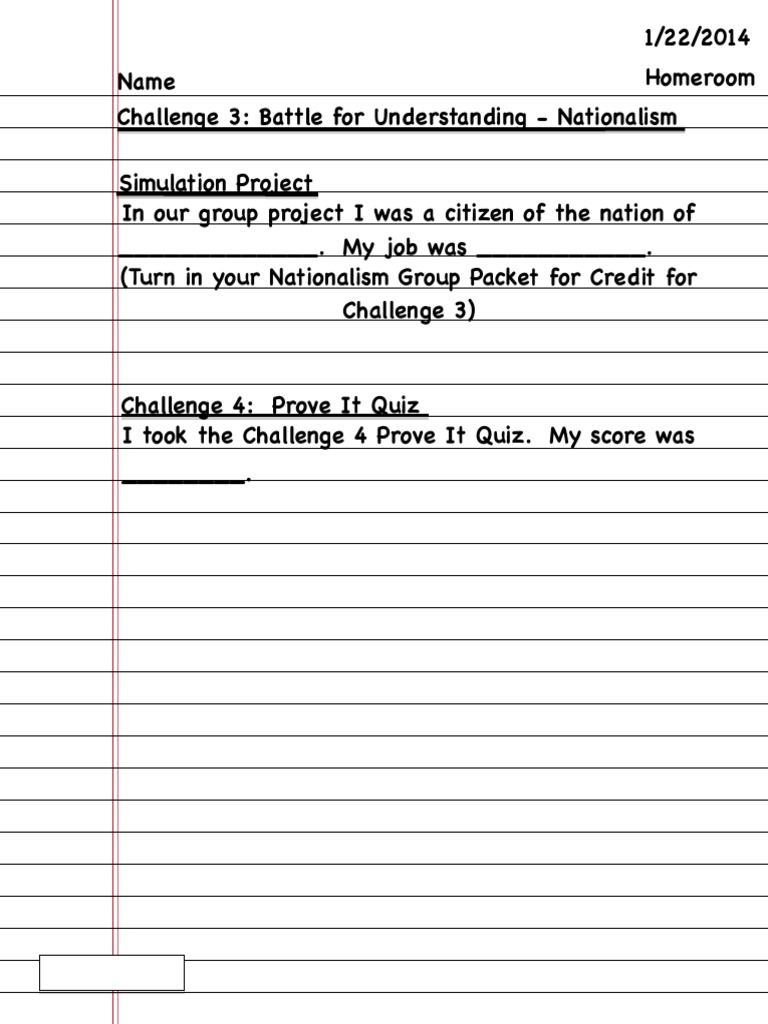 1/22/2014

Name

Homeroom

Challenge 3: Battle for Understanding - Nationalism

Simulation Project
In our group project I was a citizen of the nation of ______________. My job was ____________.
(Turn in your Nationalism Group Packet for Credit for Challenge 3)

Challenge 4: Prove It Quiz
I took the Challenge 4 Prove It Quiz. My score was _________.